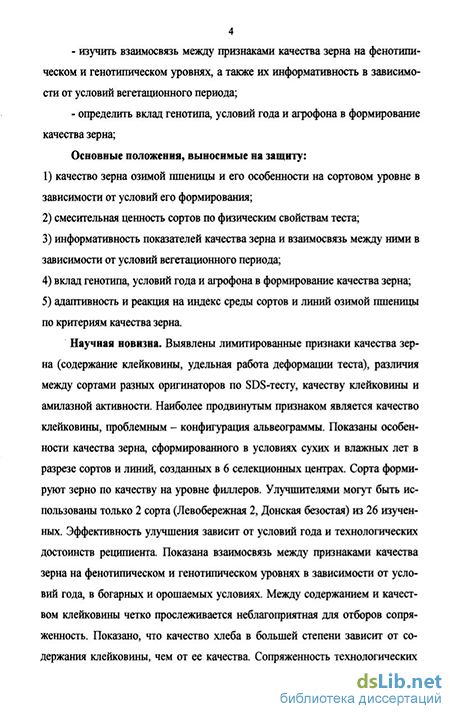 4

- изучить взаимосвязь между признаками качества зерна на фенотипическом и генотипическом уровнях, а также их информативность в зависимости от условий вегетационного периода;

- определить вклад генотипа, условий года и агрофона в формирование качества зерна;

Основные положения, выносимые на защиту:

1) качество зерна озимой пшеницы и его особенности на сортовом уровне в зависимости от условий его формирования;

2) смесительная ценность сортов по физическим свойствам теста;

3) информативность показателей качества зерна и взаимосвязь между ними в зависимости от условий вегетационного периода;

4) вклад генотипа, условий года и агрофона в формирование качества зерна;

5) адаптивность и реакция на индекс среды сортов и линий озимой пшеницы по критериям качества зерна.

Научная новизна. Выявлены лимитированные признаки качества зерна (содержание клейковины, удельная работа деформации теста), различия между сортами разных оригинаторов по SDS-тесту, качеству клейковины и амилазной активности. Наиболее продвинутым признаком является качество клейковины, проблемным – конфигурация альвеограммы. Показаны особенности качества зерна, сформированного в условиях сухих и влажных лет в разрезе сортов и линий, созданных в 6 селекционных центрах. Сорта формируют зерно по качеству на уровне филлеров. Улучшителями могут быть использованы только 2 сорта (Левобережная 2, Донская безостая) из 26 изученных. Эффективность улучшения зависит от условий года и технологических достоинств реципиента. Показана взаимосвязь между признаками качества зерна на фенотипическом и генотипическом уровнях в зависимости от условий года, в богарных и орошаемых условиях. Между содержанием и качеством клейковины четко прослеживается неблагоприятная для отборов сопряженность. Показано, что качество хлеба в большей степени зависит от содержания клейковины, чем от ее качества. Сопряженность технологических

dsLib.net
библиотека диссертаций